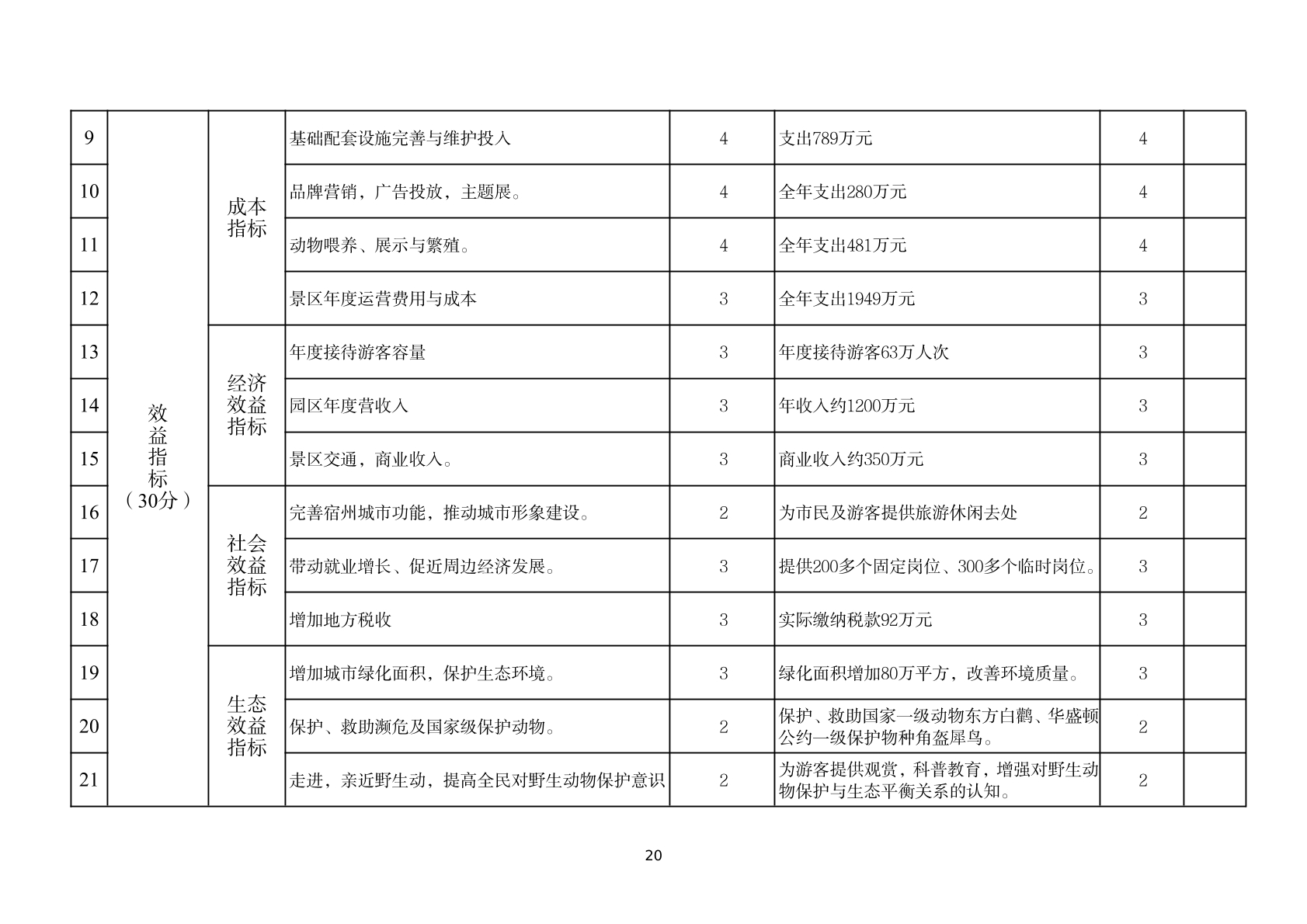 | 9 | 效益指标（30分） | 成本指标 | 基础配套设施完善与维护投入 | 4 | 支出789万元 | 4 | |
|---|---|---|---|---|---|---|---|
| 10 | | | 品牌营销，广告投放，主题展。 | 4 | 全年支出280万元 | 4 | |
| 11 | | | 动物喂养、展示与繁殖。 | 4 | 全年支出481万元 | 4 | |
| 12 | | | 景区年度运营费用与成本 | 3 | 全年支出1949万元 | 3 | |
| 13 | | 经济效益指标 | 年度接待游客容量 | 3 | 年度接待游客63万人次 | 3 | |
| 14 | | | 园区年度营收入 | 3 | 年收入约1200万元 | 3 | |
| 15 | | | 景区交通，商业收入。 | 3 | 商业收入约350万元 | 3 | |
| 16 | | 社会效益指标 | 完善宿州城市功能，推动城市形象建设。 | 2 | 为市民及游客提供旅游休闲去处 | 2 | |
| 17 | | | 带动就业增长、促近周边经济发展。 | 3 | 提供200多个固定岗位、300多个临时岗位。 | 3 | |
| 18 | | | 增加地方税收 | 3 | 实际缴纳税款92万元 | 3 | |
| 19 | | 生态效益指标 | 增加城市绿化面积，保护生态环境。 | 3 | 绿化面积增加80万平方，改善环境质量。 | 3 | |
| 20 | | | 保护、救助濒危及国家级保护动物。 | 2 | 保护、救助国家一级动物东方白鹳、华盛顿公约一级保护物种角盔犀鸟。 | 2 | |
| 21 | | | 走进，亲近野生动，提高全民对野生动物保护意识 | 2 | 为游客提供观赏，科普教育，增强对野生动物保护与生态平衡关系的认知。 | 2 | |

20